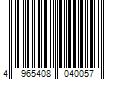 4 965408 040057